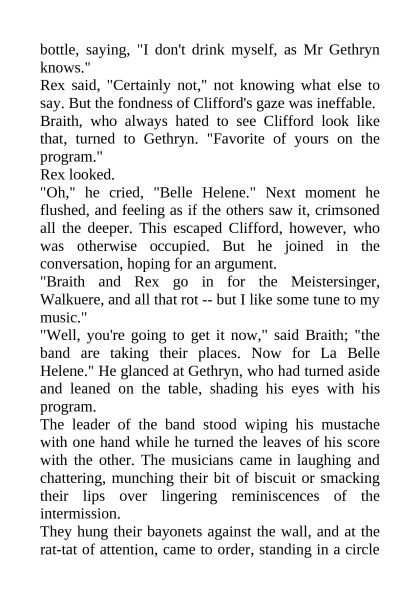 bottle, saying, "I don't drink myself, as Mr Gethryn knows."
Rex said, "Certainly not," not knowing what else to say. But the fondness of Clifford's gaze was ineffable.
Braith, who always hated to see Clifford look like that, turned to Gethryn. "Favorite of yours on the program."
Rex looked.
"Oh," he cried, "Belle Helene." Next moment he flushed, and feeling as if the others saw it, crimsoned all the deeper. This escaped Clifford, however, who was otherwise occupied. But he joined in the conversation, hoping for an argument.
"Braith and Rex go in for the Meistersinger, Walkuere, and all that rot -- but I like some tune to my music."
"Well, you're going to get it now," said Braith; "the band are taking their places. Now for La Belle Helene." He glanced at Gethryn, who had turned aside and leaned on the table, shading his eyes with his program.
The leader of the band stood wiping his mustache with one hand while he turned the leaves of his score with the other. The musicians came in laughing and chattering, munching their bit of biscuit or smacking their lips over lingering reminiscences of the intermission.
They hung their bayonets against the wall, and at the rat-tat of attention, came to order, standing in a circle